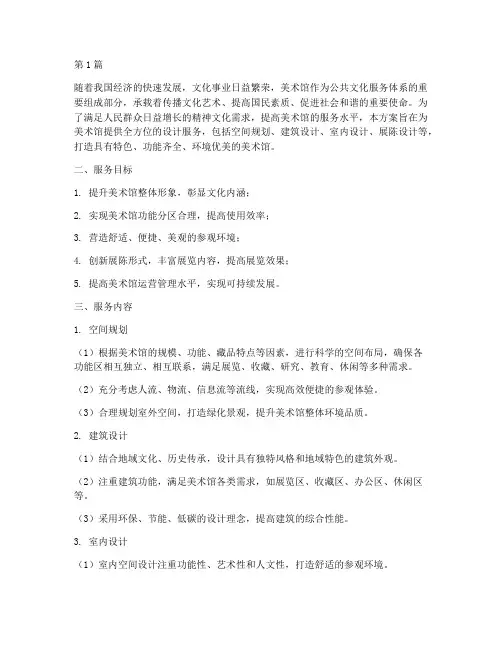 第1篇

随着我国经济的快速发展，文化事业日益繁荣，美术馆作为公共文化服务体系的重要组成部分，承载着传播文化艺术、提高国民素质、促进社会和谐的重要使命。为了满足人民群众日益增长的精神文化需求，提高美术馆的服务水平，本方案旨在为美术馆提供全方位的设计服务，包括空间规划、建筑设计、室内设计、展陈设计等，打造具有特色、功能齐全、环境优美的美术馆。

二、服务目标

1. 提升美术馆整体形象，彰显文化内涵；

2. 实现美术馆功能分区合理，提高使用效率；

3. 营造舒适、便捷、美观的参观环境；

4. 创新展陈形式，丰富展览内容，提高展览效果；

5. 提高美术馆运营管理水平，实现可持续发展。

三、服务内容

1. 空间规划

（1）根据美术馆的规模、功能、藏品特点等因素，进行科学的空间布局，确保各功能区相互独立、相互联系，满足展览、收藏、研究、教育、休闲等多种需求。

（2）充分考虑人流、物流、信息流等流线，实现高效便捷的参观体验。

（3）合理规划室外空间，打造绿化景观，提升美术馆整体环境品质。

2. 建筑设计

（1）结合地域文化、历史传承，设计具有独特风格和地域特色的建筑外观。

（2）注重建筑功能，满足美术馆各类需求，如展览区、收藏区、办公区、休闲区等。

（3）采用环保、节能、低碳的设计理念，提高建筑的综合性能。

3. 室内设计

（1）室内空间设计注重功能性、艺术性和人文性，打造舒适的参观环境。